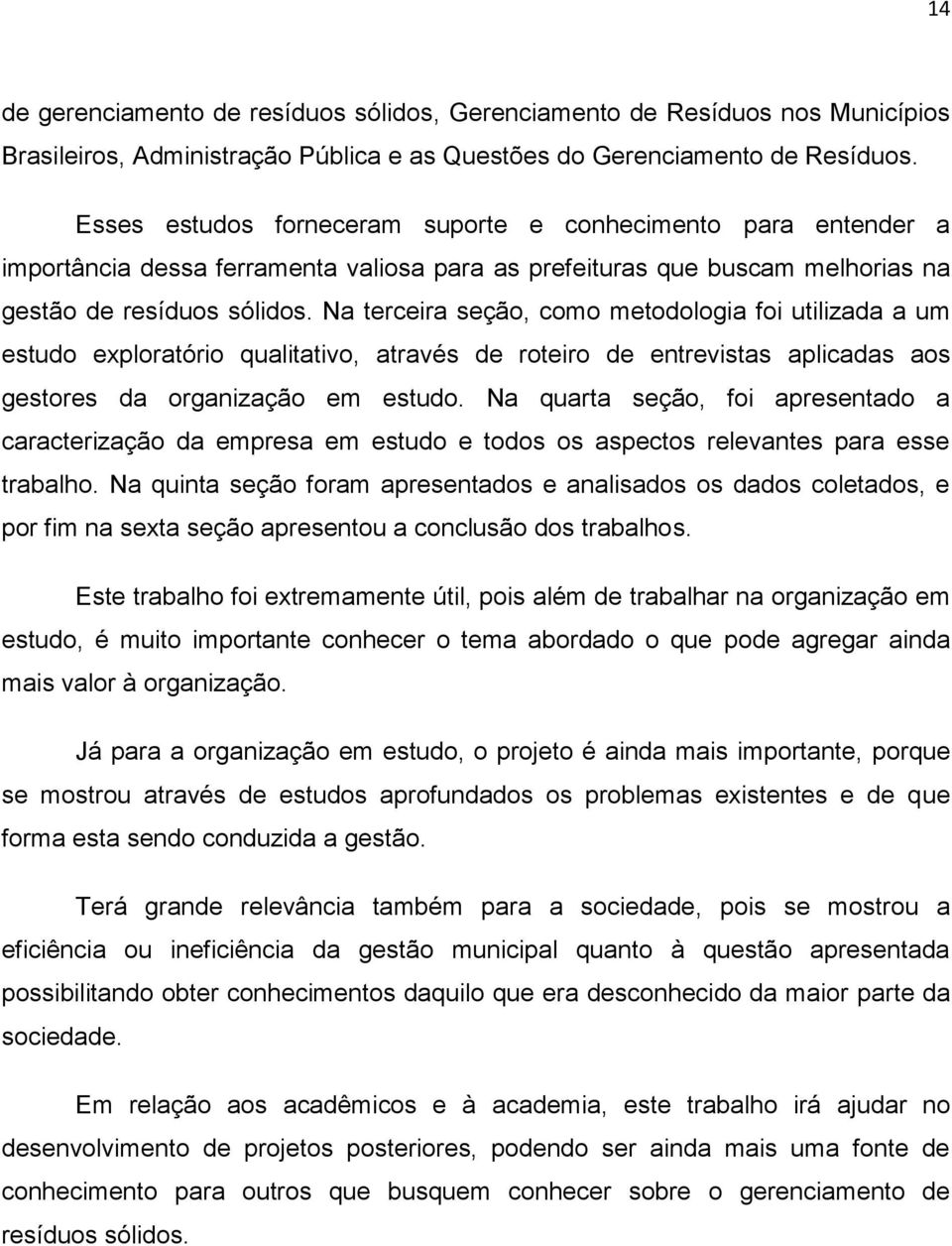 14

de gerenciamento de resíduos sólidos, Gerenciamento de Resíduos nos Municípios Brasileiros, Administração Pública e as Questões do Gerenciamento de Resíduos.

Esses estudos forneceram suporte e conhecimento para entender a importância dessa ferramenta valiosa para as prefeituras que buscam melhorias na gestão de resíduos sólidos. Na terceira seção, como metodologia foi utilizada a um estudo exploratório qualitativo, através de roteiro de entrevistas aplicadas aos gestores da organização em estudo. Na quarta seção, foi apresentado a caracterização da empresa em estudo e todos os aspectos relevantes para esse trabalho. Na quinta seção foram apresentados e analisados os dados coletados, e por fim na sexta seção apresentou a conclusão dos trabalhos.

Este trabalho foi extremamente útil, pois além de trabalhar na organização em estudo, é muito importante conhecer o tema abordado o que pode agregar ainda mais valor à organização.

Já para a organização em estudo, o projeto é ainda mais importante, porque se mostrou através de estudos aprofundados os problemas existentes e de que forma esta sendo conduzida a gestão.

Terá grande relevância também para a sociedade, pois se mostrou a eficiência ou ineficiência da gestão municipal quanto à questão apresentada possibilitando obter conhecimentos daquilo que era desconhecido da maior parte da sociedade.

Em relação aos acadêmicos e à academia, este trabalho irá ajudar no desenvolvimento de projetos posteriores, podendo ser ainda mais uma fonte de conhecimento para outros que busquem conhecer sobre o gerenciamento de resíduos sólidos.